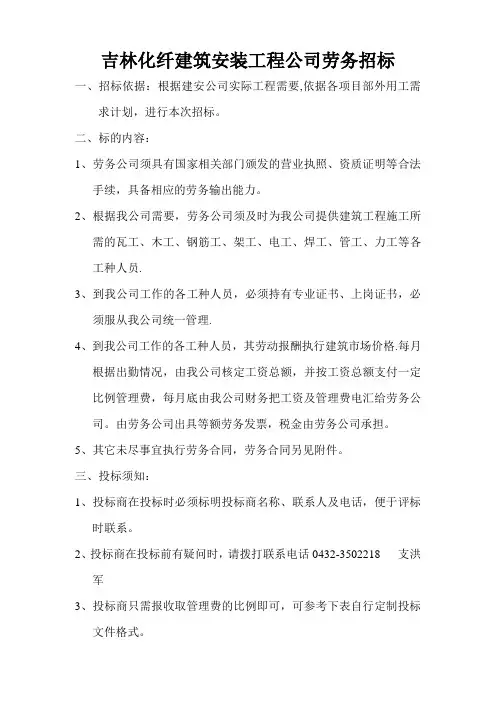 吉林化纤建筑安装工程公司劳务招标

一、招标依据：根据建安公司实际工程需要,依据各项目部外用工需求计划，进行本次招标。

二、标的内容：

1、劳务公司须具有国家相关部门颁发的营业执照、资质证明等合法手续，具备相应的劳务输出能力。

2、根据我公司需要，劳务公司须及时为我公司提供建筑工程施工所需的瓦工、木工、钢筋工、架工、电工、焊工、管工、力工等各工种人员.

3、到我公司工作的各工种人员，必须持有专业证书、上岗证书，必须服从我公司统一管理.

4、到我公司工作的各工种人员，其劳动报酬执行建筑市场价格.每月根据出勤情况，由我公司核定工资总额，并按工资总额支付一定比例管理费，每月底由我公司财务把工资及管理费电汇给劳务公司。由劳务公司出具等额劳务发票，税金由劳务公司承担。

5、其它未尽事宜执行劳务合同，劳务合同另见附件。

三、投标须知：

1、投标商在投标时必须标明投标商名称、联系人及电话，便于评标时联系。

2、投标商在投标前有疑问时，请拨打联系电话 0432-3502218　支洪军

3、投标商只需报收取管理费的比例即可，可参考下表自行定制投标文件格式。